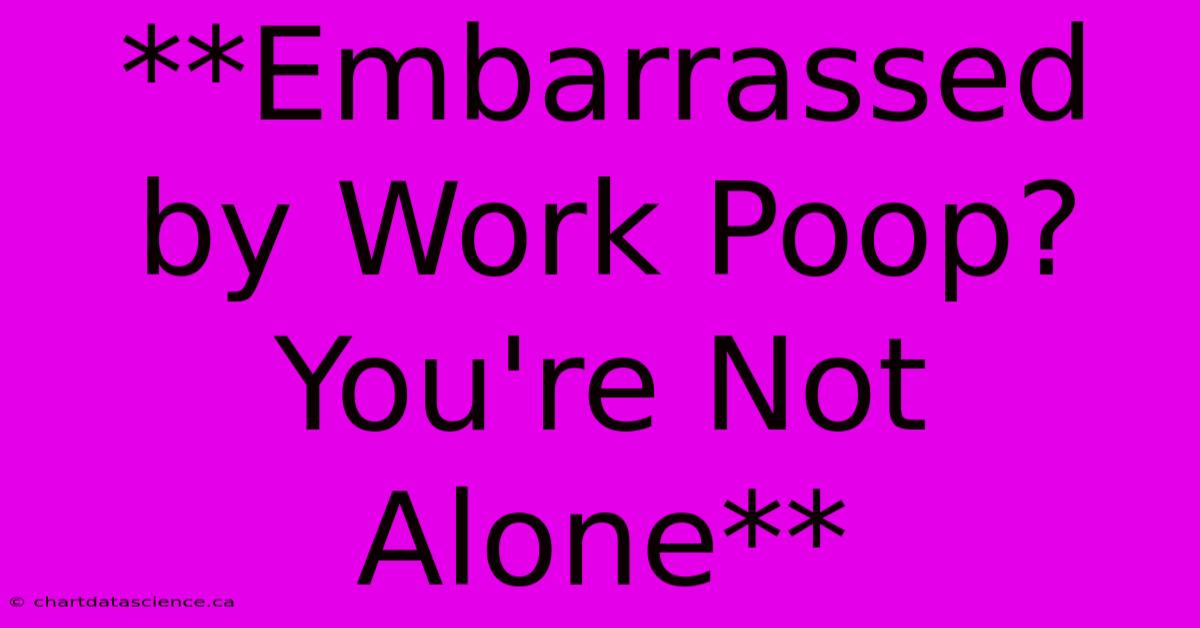 **Embarrassed by Work Poop? You're Not Alone**

© chartdatascience.ca